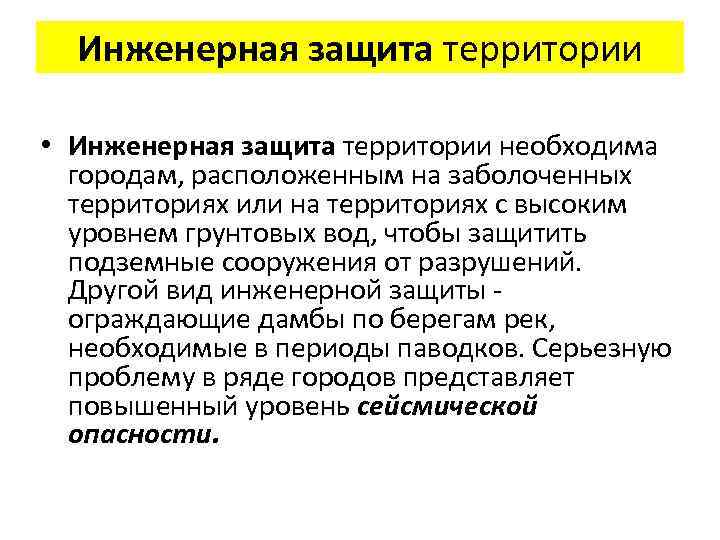 Инженерная защита территории

• Инженерная защита территории необходима городам, расположенным на заболоченных территориях или на территориях с высоким уровнем грунтовых вод, чтобы защитить подземные сооружения от разрушений. Другой вид инженерной защиты - ограждающие дамбы по берегам рек, необходимые в периоды паводков. Серьезную проблему в ряде городов представляет повышенный уровень сейсмической опасности.